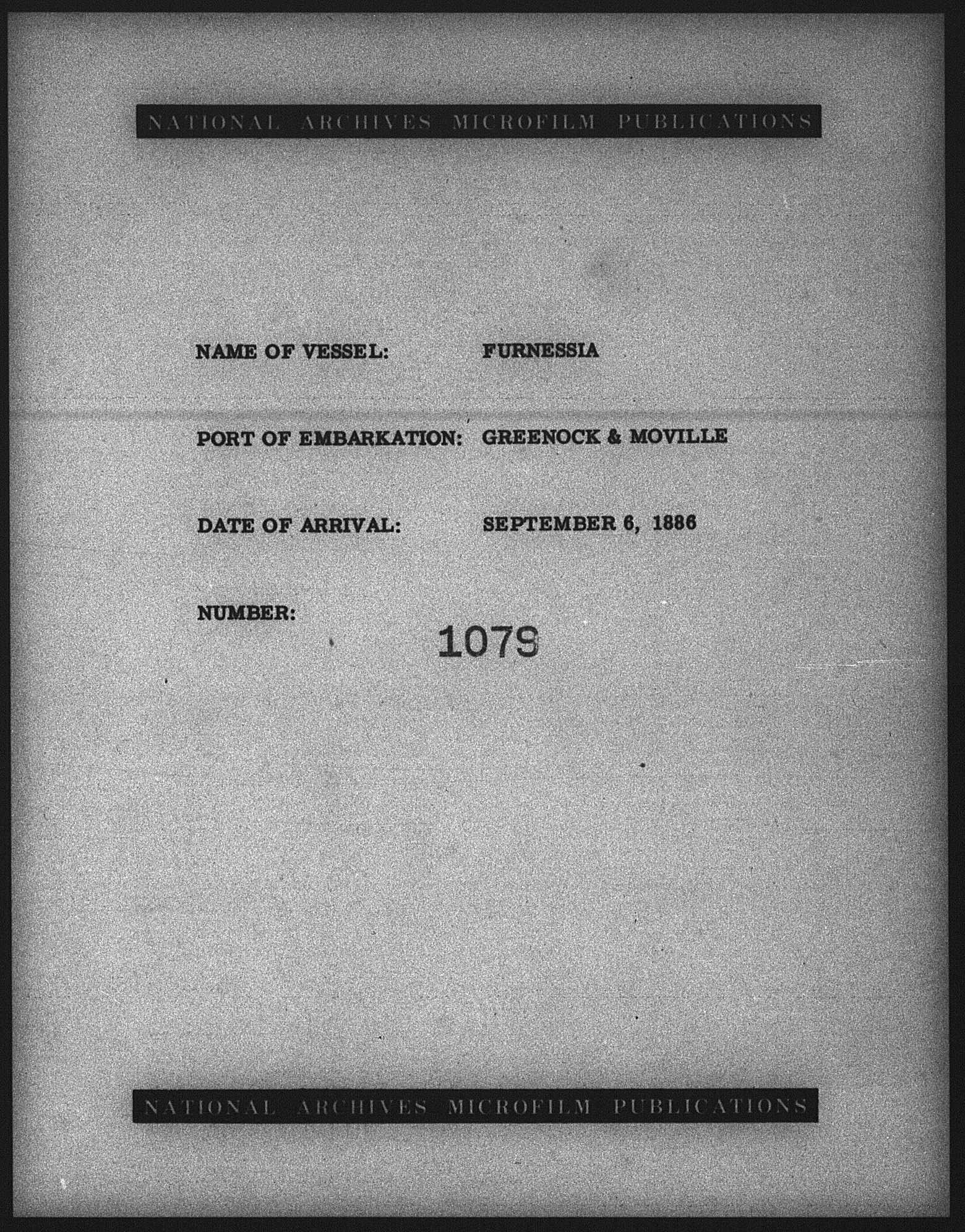 NATIONAL ARCHIVES MICROFILM PUBLICATIONS

NAME OF VESSEL: FURNESSIA

PORT OF EMBARKATION: GREENOCK & MOVILLE

DATE OF ARRIVAL: SEPTEMBER 6, 1886

NUMBER: 1079

NATIONAL ARCHIVES MICROFILM PUBLICATIONS